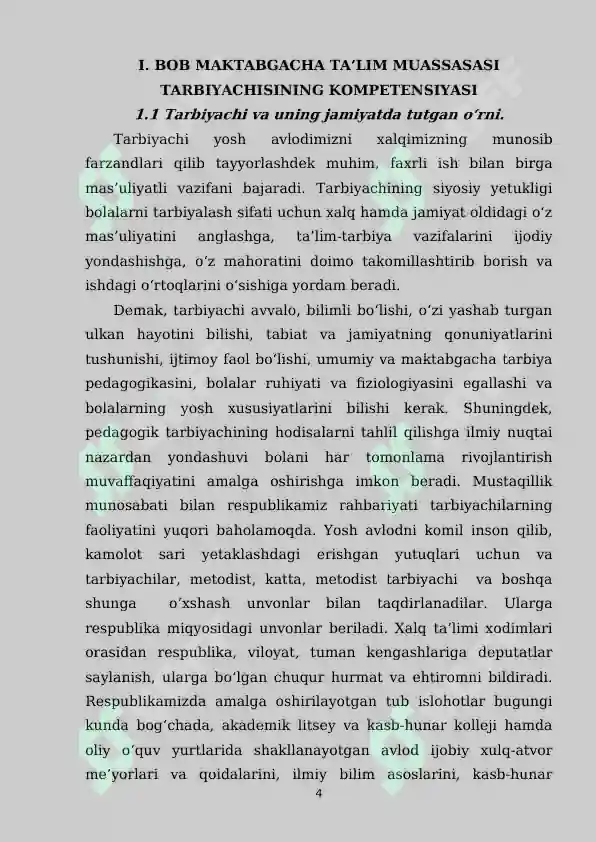 I. BOB MAKTABGACHA TA’LIM MUASSASASI TARBIYACHISINING KOMPETENSIYASI

1.1 Tarbiyachi va uning jamiyatda tutgan o‘rni.

Tarbiyachi yosh avlodimizni xalqimizning munosib farzandlari qilib tayyorlashdek muhim, faxrli ish bilan birga mas’uliyatli vazifani bajaradi. Tarbiyachining siyosiy yetukligi bolalarni tarbiyalash sifati uchun xalq hamda jamiyat oldidagi o‘z mas’uliyatini anglashga, ta’lim-tarbiya vazifalarini ijodiy yondashishga, o‘z mahoratini doimo takomillashtirib borish va ishdagi o‘rtoqlarini o‘sishiga yordam beradi.

Demak, tarbiyachi avvalo, bilimli bo‘lishi, o‘zi yashab turgan ulkan hayotini bilishi, tabiat va jamiyatning qonuniyatlarini tushunishi, ijtimoy faol bo‘lishi, umumiy va maktabgacha tarbiya pedagogikasini, bolalar ruhiyati va fiziologiyasini egallashi va bolalarning yosh xususiyatlarini bilishi kerak. Shuningdek, pedagogik tarbiyachining hodisalarni tahlil qilishga ilmiy nuqtai nazardan yondashuvi bolani har tomonlama rivojlantirish muvaffaqiyatini amalga oshirishga imkon beradi. Mustaqillik munosabati bilan respublikamiz rahbariyati tarbiyachilarning faoliyatini yuqori baholamoqda. Yosh avlodni komil inson qilib, kamolot sari yetaklashdagi erishgan yutuqlari uchun va tarbiyachilar, metodist, katta, metodist tarbiyachi va boshqa shunga o‘xshash unvonlar bilan taqdirlanadilar. Ularga respublika miqyosidagi unvonlar beriladi. Xalq ta’limi xodimlari orasidan respublika, viloyat, tuman kengashlariga deputatlar saylanish, ularga bo‘lgan chuqur hurmat va ehtiromni bildiradi. Respublikamizda amalga oshirilayotgan tub islohotlar bugungi kunda bog‘chada, akademik litsey va kasb-hunar kolleji hamda oliy o‘quv yurtlarida shakllanayotgan avlod ijobiy xulq-atvor me’yorlari va qoidalarini, ilmiy bilim asoslarini, kasb-hunar

4